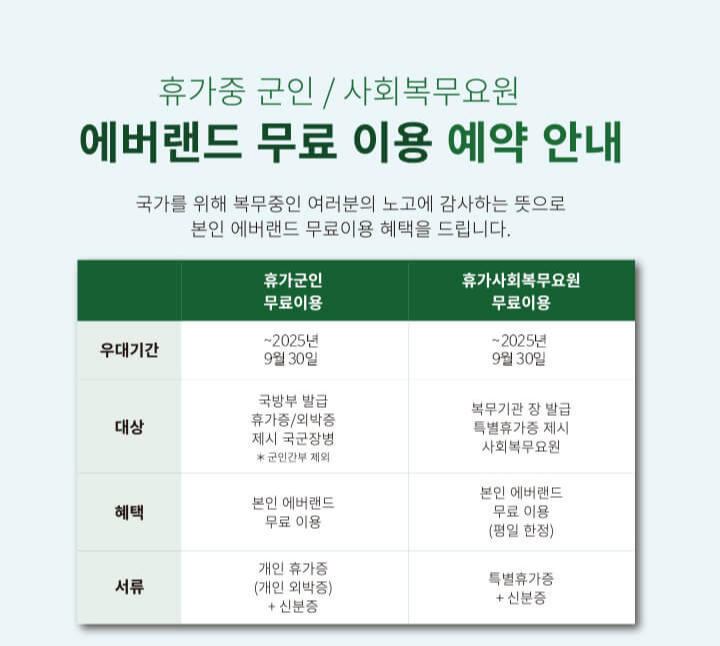 휴가중 군인 / 사회복무요원

에버랜드 무료 이용 예약 안내

국가를 위해 복무중인 여러분의 노고에 감사하는 뜻으로 본인 에버랜드 무료이용 혜택을 드립니다.

|  | 휴가군인 무료이용 | 휴가사회복무요원 무료이용 |
|---|---|---|
| 우대기간 | ~2025년 9월 30일 | ~2025년 9월 30일 |
| 대상 | 국방부 발급 휴가증/외박증 제시 국군장병 * 군인간부 제외 | 복무기관 장 발급 특별휴가증 제시 사회복무요원 |
| 혜택 | 본인 에버랜드 무료 이용 | 본인 에버랜드 무료 이용 (평일 한정) |
| 서류 | 개인 휴가증 (개인 외박증) + 신분증 | 특별휴가증 + 신분증 |